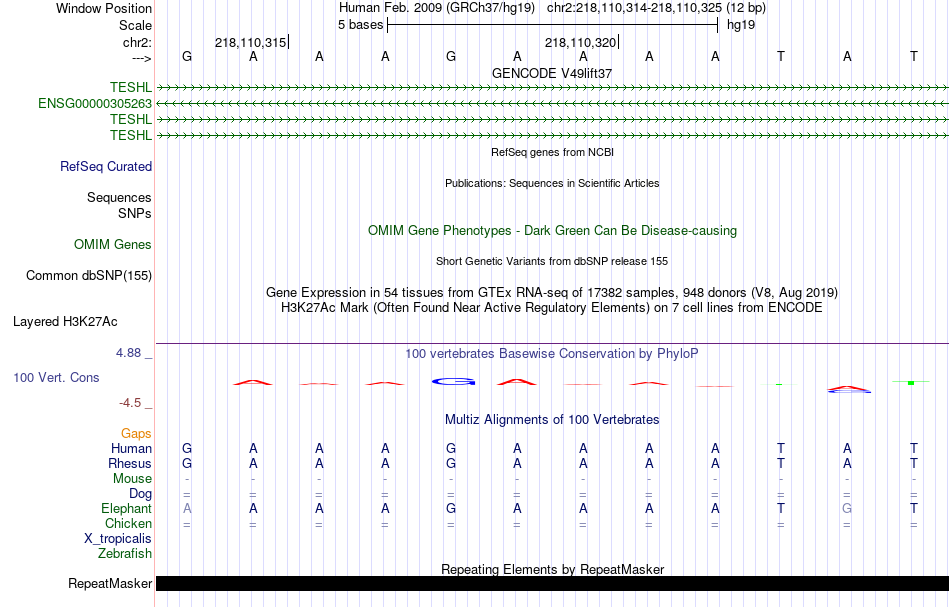 Window Position	Human Feb. 2009 (GRCh37/hg19) chr2:218,110,314-218,110,325 (12 bp)
Scale	5 bases	hg19
chr2:	218,110,315	218,110,320
--->	G A A A G A A A A T A T
GENCODE V49lift37
TESHL
ENSG00000305263
TESHL
TESHL
RefSeq genes from NCBI
RefSeq Curated
Publications: Sequences in Scientific Articles
Sequences
SNPs
OMIM Gene Phenotypes - Dark Green Can Be Disease-causing
OMIM Genes
Short Genetic Variants from dbSNP release 155
Common dbSNP(155)
Gene Expression in 54 tissues from GTEx RNA-seq of 17382 samples, 948 donors (V8, Aug 2019)
H3K27Ac Mark (Often Found Near Active Regulatory Elements) on 7 cell lines from ENCODE
Layered H3K27Ac
4.88 _
100 vertebrates Basewise Conservation by PhyloP
100 Vert. Cons
-4.5 _
Multiz Alignments of 100 Vertebrates
Gaps
Human	G A A A G A A A A T A T
Rhesus	G A A A G A A A A T A T
Mouse	- - - - - - - - - - - -
Dog	= = = = = = = = = = = =
Elephant	A A A A G A A A A T G T
Chicken	= = = = = = = = = = = =
X_tropicalis
Zebrafish
Repeating Elements by RepeatMasker
RepeatMasker